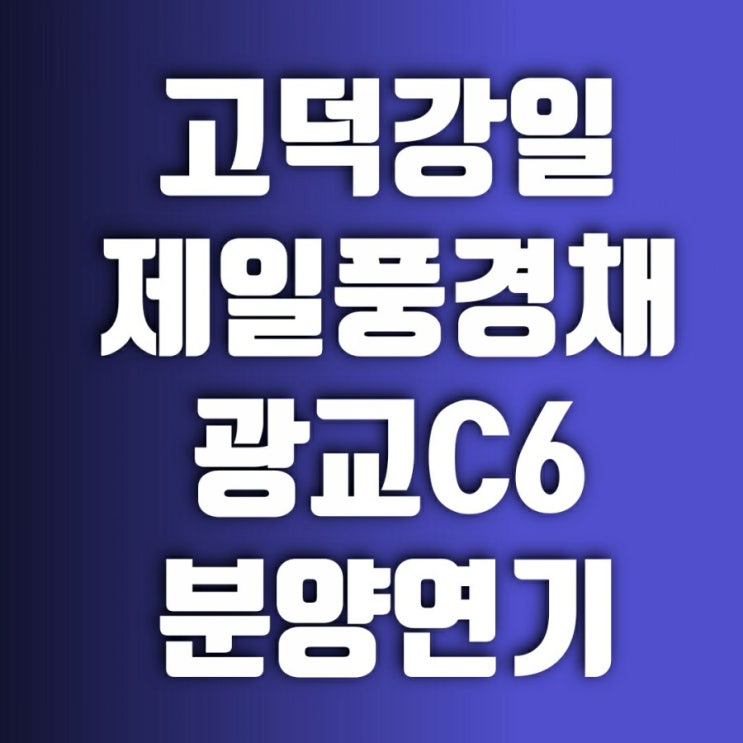 고덕강일
제일풍경채
광교C6
분양연기